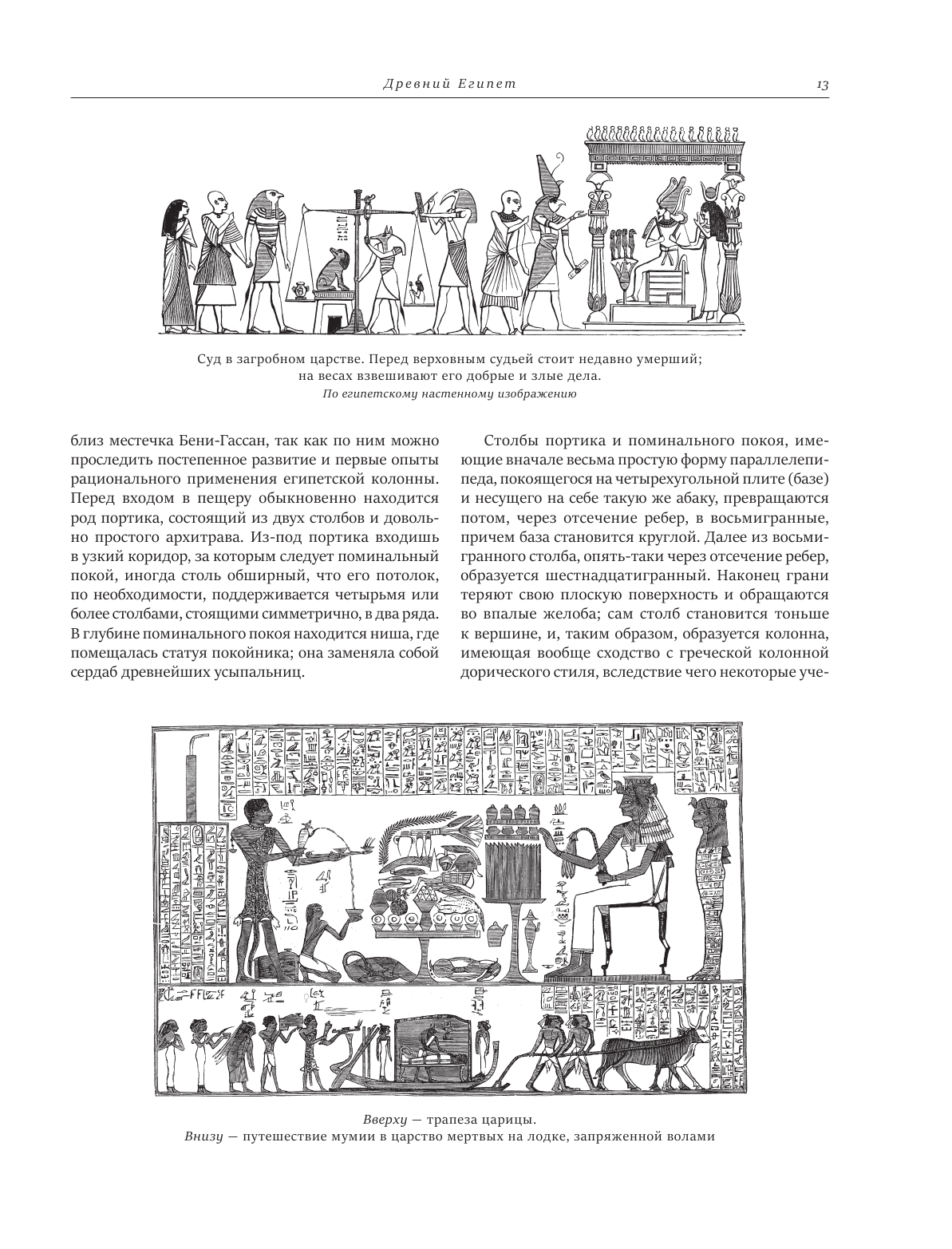 Древний Египет 13

Суд в загробном царстве. Перед верховным судьей стоит недавно умерший; на весах взвешивают его добрые и злые дела.
По египетскому настенному изображению

близ местечка Бени-Гассан, так как по ним можно проследить постепенное развитие и первые опыты рационального применения египетской колонны. Перед входом в пещеру обыкновенно находится род портика, состоящий из двух столбов и довольно простого архитрава. Из-под портика входишь в узкий коридор, за которым следует поминальный покой, иногда столь обширный, что его потолок, по необходимости, поддерживается четырьмя или более столбами, стоящими симметрично, в два ряда. В глубине поминального покоя находится ниша, где помещалась статуя покойника; она заменяла собой сердаб древнейших усыпальниц.

Столбы портика и поминального покоя, имеющие вначале весьма простую форму параллелепипеда, покоящегося на четырехугольной плите (базе) и несущего на себе такую же абаку, превращаются потом, через отсечение ребер, в восьмигранные, причем база становится круглой. Далее из восьмигранного столба, опять-таки через отсечение ребер, образуется шестнадцатигранный. Наконец грани теряют свою плоскую поверхность и обращаются во впалые желоба; сам столб становится тоньше к вершине, и, таким образом, образуется колонна, имеющая вообще сходство с греческой колонной дорического стиля, вследствие чего некоторые уче-

Вверху — трапеза царицы.
Внизу — путешествие мумии в царство мертвых на лодке, запряженной волами